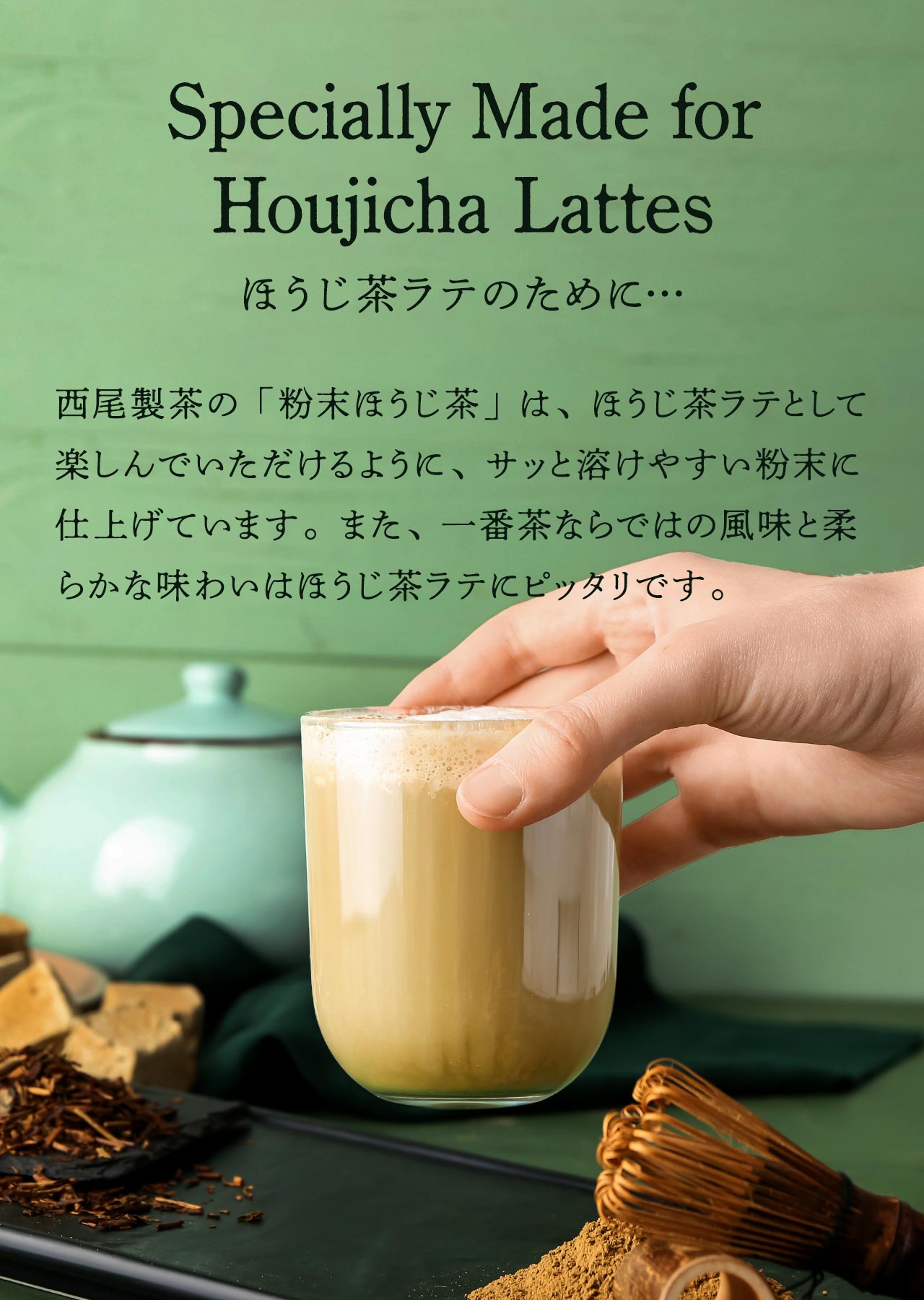 Specially Made for Houjicha Lattes

ほうじ茶ラテのために…

西尾製茶の「粉末ほうじ茶」は、ほうじ茶ラテとして楽しんでいただけるように、サッと溶けやすい粉末に仕上げています。また、一番茶ならではの風味と柔らかな味わいはほうじ茶ラテにピッタリです。